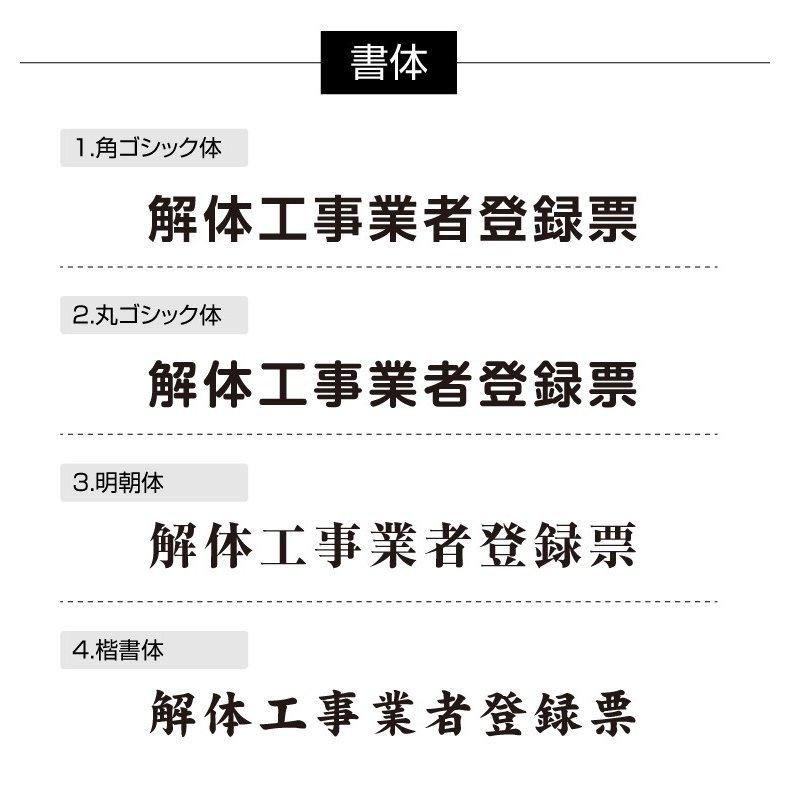 書体

1.角ゴシック体

解体工事業者登録票

2.丸ゴシック体

解体工事業者登録票

3.明朝体

解体工事業者登録票

4.楷書体

解体工事業者登録票